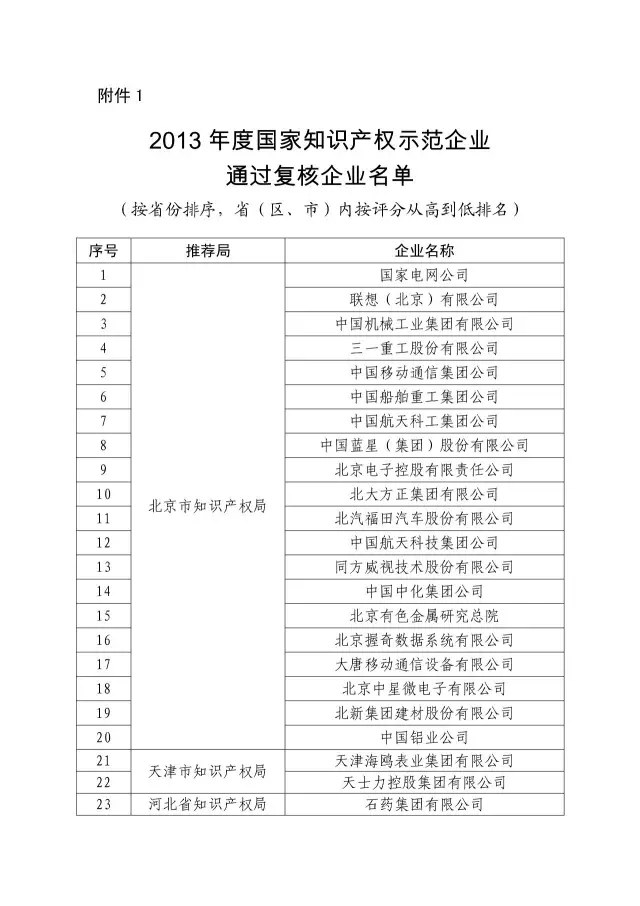 附件 1

2013 年度国家知识产权示范企业
通过复核企业名单

（按省份排序，省（区、市）内按评分从高到低排名）

| 序号 | 推荐局 | 企业名称 |
|---|---|---|
| 1 | 北京市知识产权局 | 国家电网公司 |
| 2 | | 联想（北京）有限公司 |
| 3 | | 中国机械工业集团有限公司 |
| 4 | | 三一重工股份有限公司 |
| 5 | | 中国移动通信集团公司 |
| 6 | | 中国船舶重工集团公司 |
| 7 | | 中国航天科工集团公司 |
| 8 | | 中国蓝星（集团）股份有限公司 |
| 9 | | 北京电子控股有限责任公司 |
| 10 | | 北大方正集团有限公司 |
| 11 | | 北汽福田汽车股份有限公司 |
| 12 | | 中国航天科技集团公司 |
| 13 | | 同方威视技术股份有限公司 |
| 14 | | 中国中化集团公司 |
| 15 | | 北京有色金属研究总院 |
| 16 | | 北京握奇数据系统有限公司 |
| 17 | | 大唐移动通信设备有限公司 |
| 18 | | 北京中星微电子有限公司 |
| 19 | | 北新集团建材股份有限公司 |
| 20 | | 中国铝业公司 |
| 21 | 天津市知识产权局 | 天津海鸥表业集团有限公司 |
| 22 | | 天士力控股集团有限公司 |
| 23 | 河北省知识产权局 | 石药集团有限公司 |